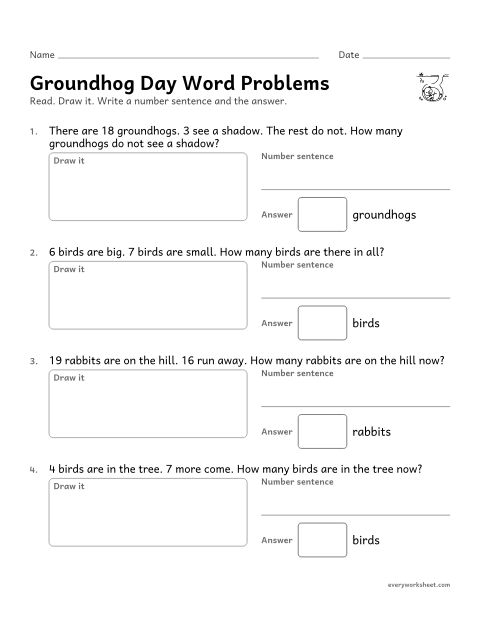 Name ____ Date ____

Groundhog Day Word Problems

Read. Draw it. Write a number sentence and the answer.

1. There are 18 groundhogs. 3 see a shadow. The rest do not. How many groundhogs do not see a shadow?

Draw it

Number sentence

____

Answer ☐ groundhogs

2. 6 birds are big. 7 birds are small. How many birds are there in all?

Draw it

Number sentence

____

Answer ☐ birds

3. 19 rabbits are on the hill. 16 run away. How many rabbits are on the hill now?

Draw it

Number sentence

____

Answer ☐ rabbits

4. 4 birds are in the tree. 7 more come. How many birds are in the tree now?

Draw it

Number sentence

____

Answer ☐ birds

everyworksheet.com